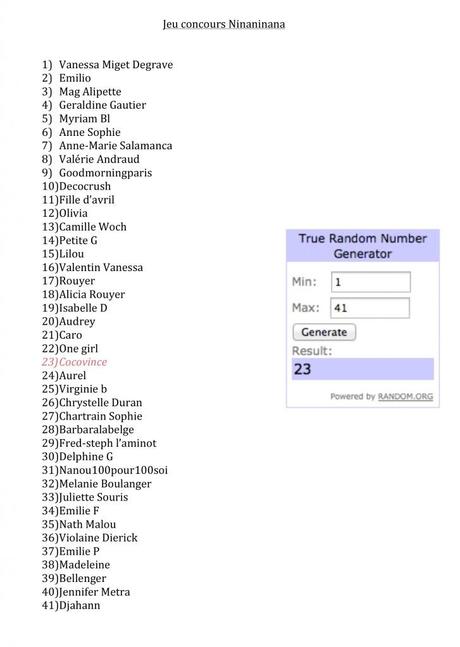 Jeu concours Ninaninana

1) Vanessa Miget Degrave
2) Emilio
3) Mag Alipette
4) Geraldine Gautier
5) Myriam Bl
6) Anne Sophie
7) Anne-Marie Salamanca
8) Valérie Andraud
9) Goodmorningparis
10)Decocrush
11)Fille d'avril
12)Olivia
13)Camille Woch
14)Petite G
15)Lilou
16)Valentin Vanessa
17)Rouyer
18)Alicia Rouyer
19)Isabelle D
20)Audrey
21)Caro
22)One girl
23)Cocovince
24)Aurel
25)Virginie b
26)Chrystelle Duran
27)Chartrain Sophie
28)Barbaralabelge
29)Fred-steph l'aminot
30)Delphine G
31)Nanou100pour100soi
32)Melanie Boulanger
33)Juliette Souris
34)Emilie F
35)Nath Malou
36)Violaine Dierick
37)Emilie P
38)Madeleine
39)Bellenger
40)Jennifer Metra
41)Djahann

True Random Number Generator
Min: 1
Max: 41
Generate
Result:
23
Powered by RANDOM.ORG